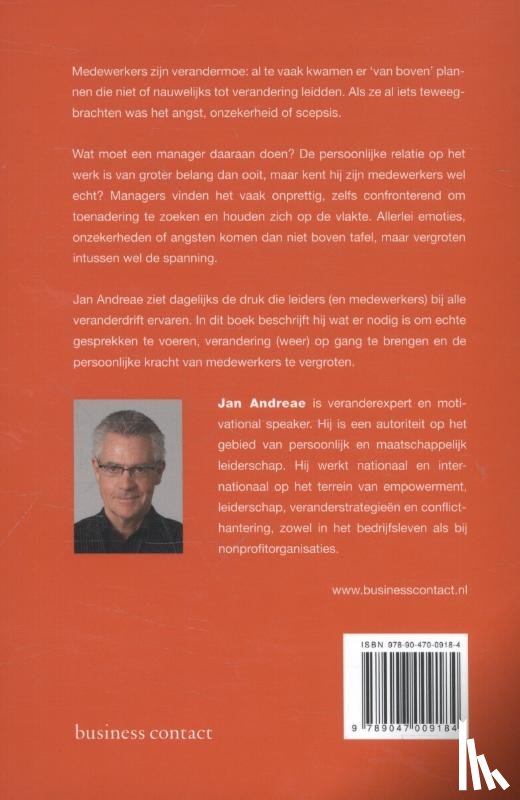 Medewerkers zijn verandermoe: al te vaak kwamen er 'van boven' plannen die niet of nauwelijks tot verandering leidden. Als ze al iets teweegbrachten was het angst, onzekerheid of scepsis.

Wat moet een manager daaraan doen? De persoonlijke relatie op het werk is van groter belang dan ooit, maar kent hij zijn medewerkers wel echt? Managers vinden het vaak onprettig, zelfs confronterend om toenadering te zoeken en houden zich op de vlakte. Allerlei emoties, onzekerheden of angsten komen dan niet boven tafel, maar vergroten intussen wel de spanning.

Jan Andreae ziet dagelijks de druk die leiders (en medewerkers) bij alle veranderdrift ervaren. In dit boek beschrijft hij wat er nodig is om echte gesprekken te voeren, verandering (weer) op gang te brengen en de persoonlijke kracht van medewerkers te vergroten.

Jan Andreae is veranderexpert en motivational speaker. Hij is een autoriteit op het gebied van persoonlijk en maatschappelijk leiderschap. Hij werkt nationaal en internationaal op het terrein van empowerment, leiderschap, veranderstrategieën en conflicthantering, zowel in het bedrijfsleven als bij nonprofitorganisaties.

www.businesscontact.nl

ISBN 978-90-470-0918-4

9 789047 009184

business contact